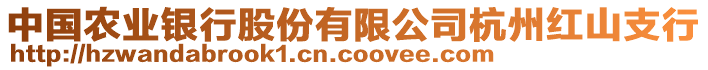 中国农业银行股份有限公司杭州红山支行
http://hzwandabrook1.cn.coovee.com